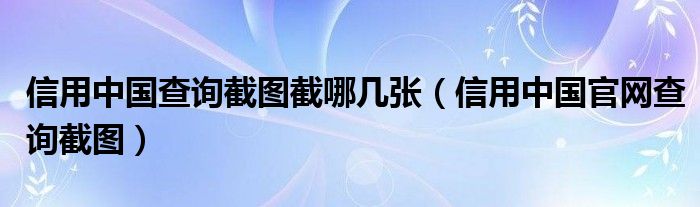 信用中国查询截图截哪几张（信用中国官网查询截图）